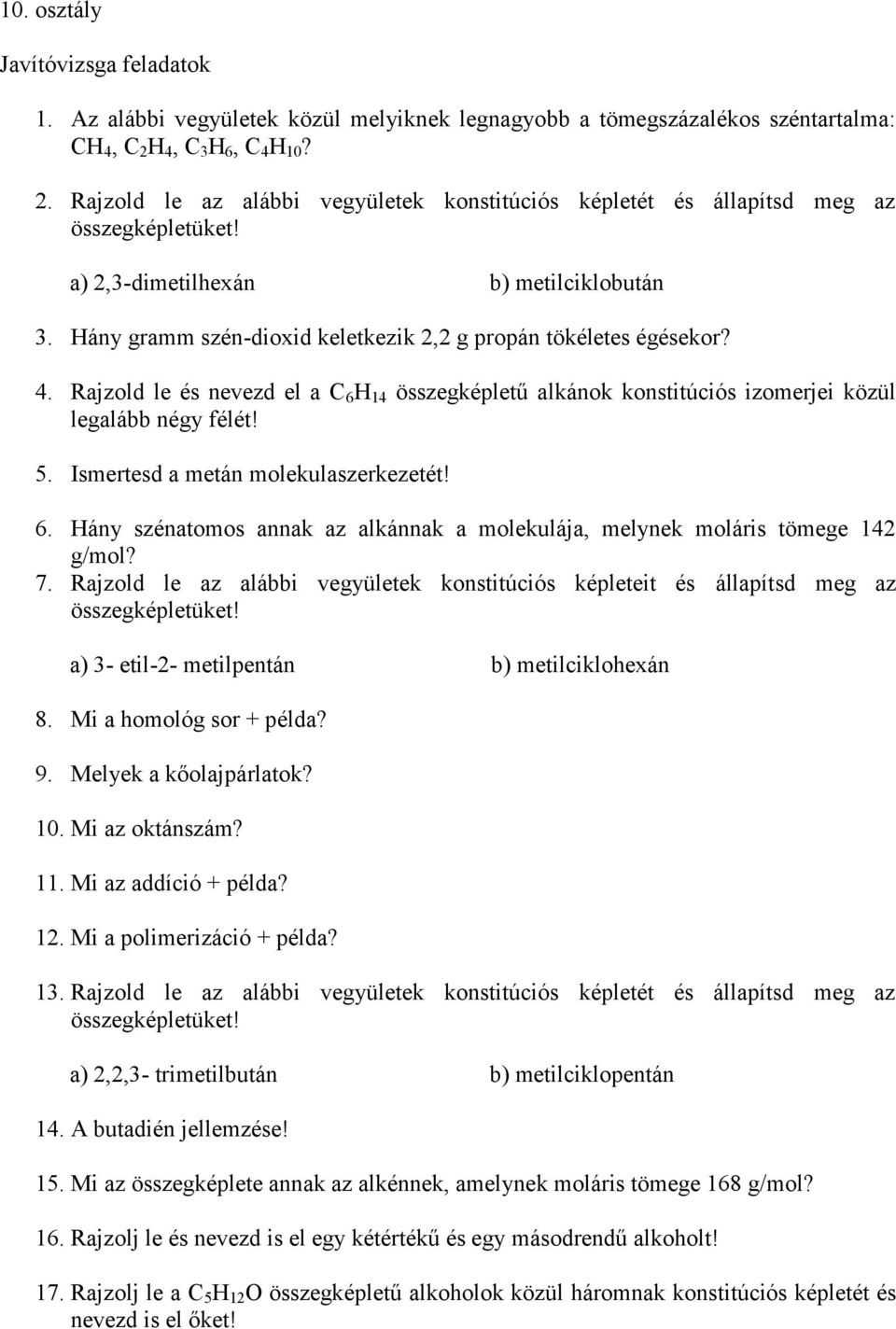 10. osztály

Javítóvizsga feladatok

1. Az alábbi vegyületek közül melyiknek legnagyobb a tömegszázalékos széntartalma: $CH_4$, $C_2H_4$, $C_3H_6$, $C_4H_{10}$?

2. Rajzold le az alábbi vegyületek konstitúciós képletét és állapítsd meg az összegképletüket!

a) 2,3-dimetilhexán b) metilciklobután

3. Hány gramm szén-dioxid keletkezik 2,2 g propán tökéletes égésekor?

4. Rajzold le és nevezd el a $C_6H_{14}$ összegképletű alkánok konstitúciós izomerjei közül legalább négy félét!

5. Ismertesd a metán molekulaszerkezetét!

6. Hány szénatomos annak az alkánnak a molekulája, melynek moláris tömege 142 g/mol?

7. Rajzold le az alábbi vegyületek konstitúciós képleteit és állapítsd meg az összegképletüket!

a) 3- etil-2- metilpentán b) metilciklohexán

8. Mi a homológ sor + példa?

9. Melyek a kőolajpárlatok?

10. Mi az oktánszám?

11. Mi az addíció + példa?

12. Mi a polimerizáció + példa?

13. Rajzold le az alábbi vegyületek konstitúciós képletét és állapítsd meg az összegképletüket!

a) 2,2,3- trimetilbután b) metilciklopentán

14. A butadién jellemzése!

15. Mi az összegképlete annak az alkénnek, amelynek moláris tömege 168 g/mol?

16. Rajzolj le és nevezd is el egy kétértékű és egy másodrendű alkoholt!

17. Rajzolj le a $C_5H_{12}O$ összegképletű alkoholok közül háromnak konstitúciós képletét és nevezd is el őket!